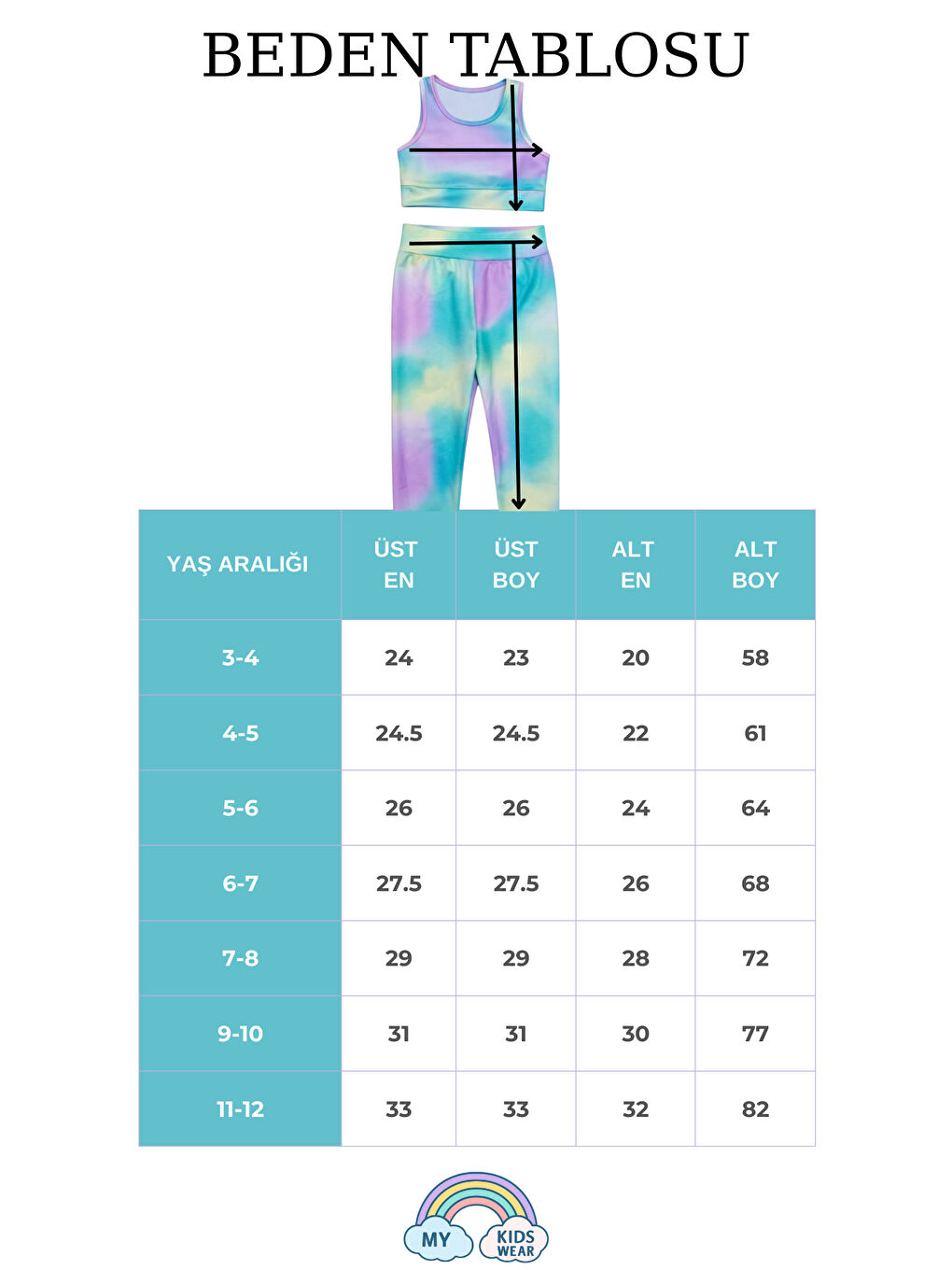 BEDEN TABLOSU

| YAŞ ARALIĞI | ÜST EN | ÜST BOY | ALT EN | ALT BOY |
|---|---|---|---|---|
| 3-4 | 24 | 23 | 20 | 58 |
| 4-5 | 24.5 | 24.5 | 22 | 61 |
| 5-6 | 26 | 26 | 24 | 64 |
| 6-7 | 27.5 | 27.5 | 26 | 68 |
| 7-8 | 29 | 29 | 28 | 72 |
| 9-10 | 31 | 31 | 30 | 77 |
| 11-12 | 33 | 33 | 32 | 82 |

MY KIDS WEAR